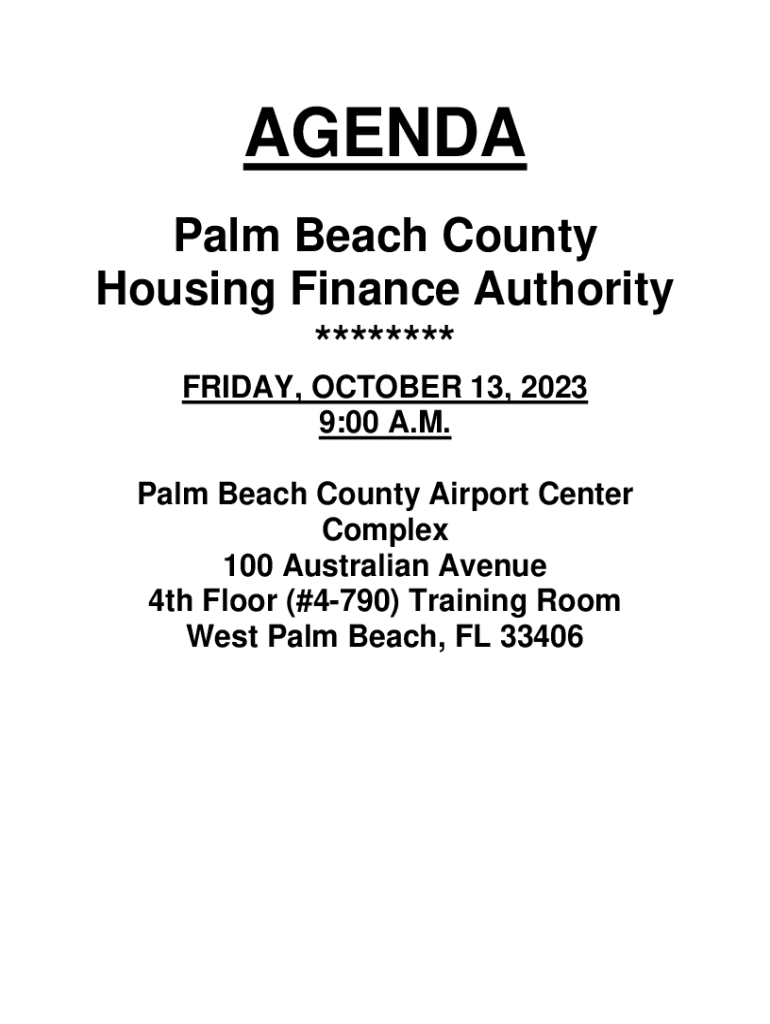 AGENDA

Palm Beach County Housing Finance Authority
********

FRIDAY, OCTOBER 13, 2023
9:00 A.M.

Palm Beach County Airport Center Complex
100 Australian Avenue
4th Floor (#4-790) Training Room
West Palm Beach, FL 33406